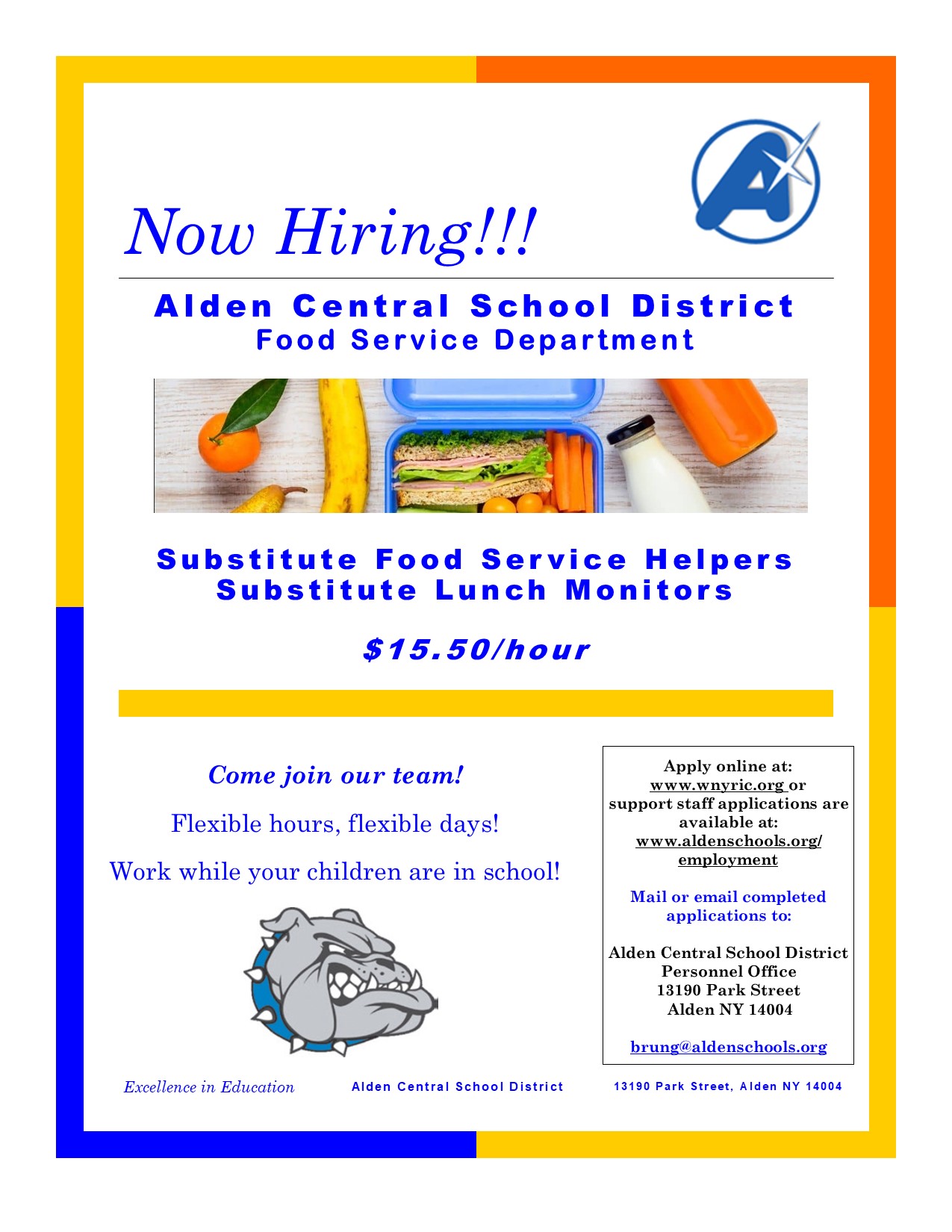 Now Hiring!!!

Alden Central School District
Food Service Department

Substitute Food Service Helpers
Substitute Lunch Monitors

$15.50/hour

Come join our team!

Flexible hours, flexible days!

Work while your children are in school!

Apply online at: www.wnyric.org or support staff applications are available at: www.aldenschools.org/employment

Mail or email completed applications to:

Alden Central School District
Personnel Office
13190 Park Street
Alden NY 14004

brung@aldenschools.org

Excellence in Education

Alden Central School District

13190 Park Street, Alden NY 14004